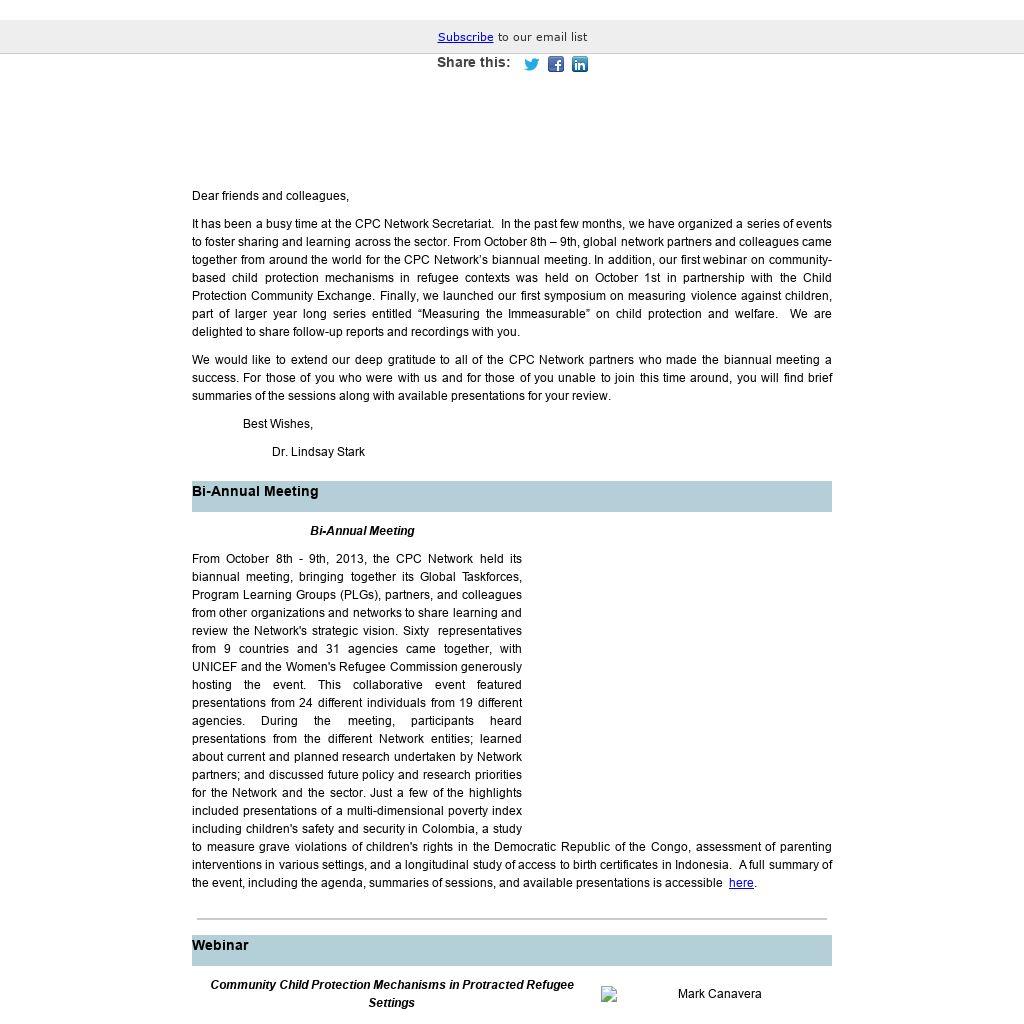 Subscribe to our email list

Share this:

Dear friends and colleagues,

It has been a busy time at the CPC Network Secretariat. In the past few months, we have organized a series of events to foster sharing and learning across the sector. From October 8th – 9th, global network partners and colleagues came together from around the world for the CPC Network's biannual meeting. In addition, our first webinar on community-based child protection mechanisms in refugee contexts was held on October 1st in partnership with the Child Protection Community Exchange. Finally, we launched our first symposium on measuring violence against children, part of larger year long series entitled "Measuring the Immeasurable" on child protection and welfare. We are delighted to share follow-up reports and recordings with you.

We would like to extend our deep gratitude to all of the CPC Network partners who made the biannual meeting a success. For those of you who were with us and for those of you unable to join this time around, you will find brief summaries of the sessions along with available presentations for your review.

Best Wishes,

Dr. Lindsay Stark

Bi-Annual Meeting

Bi-Annual Meeting

From October 8th - 9th, 2013, the CPC Network held its biannual meeting, bringing together its Global Taskforces, Program Learning Groups (PLGs), partners, and colleagues from other organizations and networks to share learning and review the Network's strategic vision. Sixty representatives from 9 countries and 31 agencies came together, with UNICEF and the Women's Refugee Commission generously hosting the event. This collaborative event featured presentations from 24 different individuals from 19 different agencies. During the meeting, participants heard presentations from the different Network entities; learned about current and planned research undertaken by Network partners; and discussed future policy and research priorities for the Network and the sector. Just a few of the highlights included presentations of a multi-dimensional poverty index including children's safety and security in Colombia, a study to measure grave violations of children's rights in the Democratic Republic of the Congo, assessment of parenting interventions in various settings, and a longitudinal study of access to birth certificates in Indonesia. A full summary of the event, including the agenda, summaries of sessions, and available presentations is accessible here.

Webinar

Community Child Protection Mechanisms in Protracted Refugee Settings

Mark Canavera